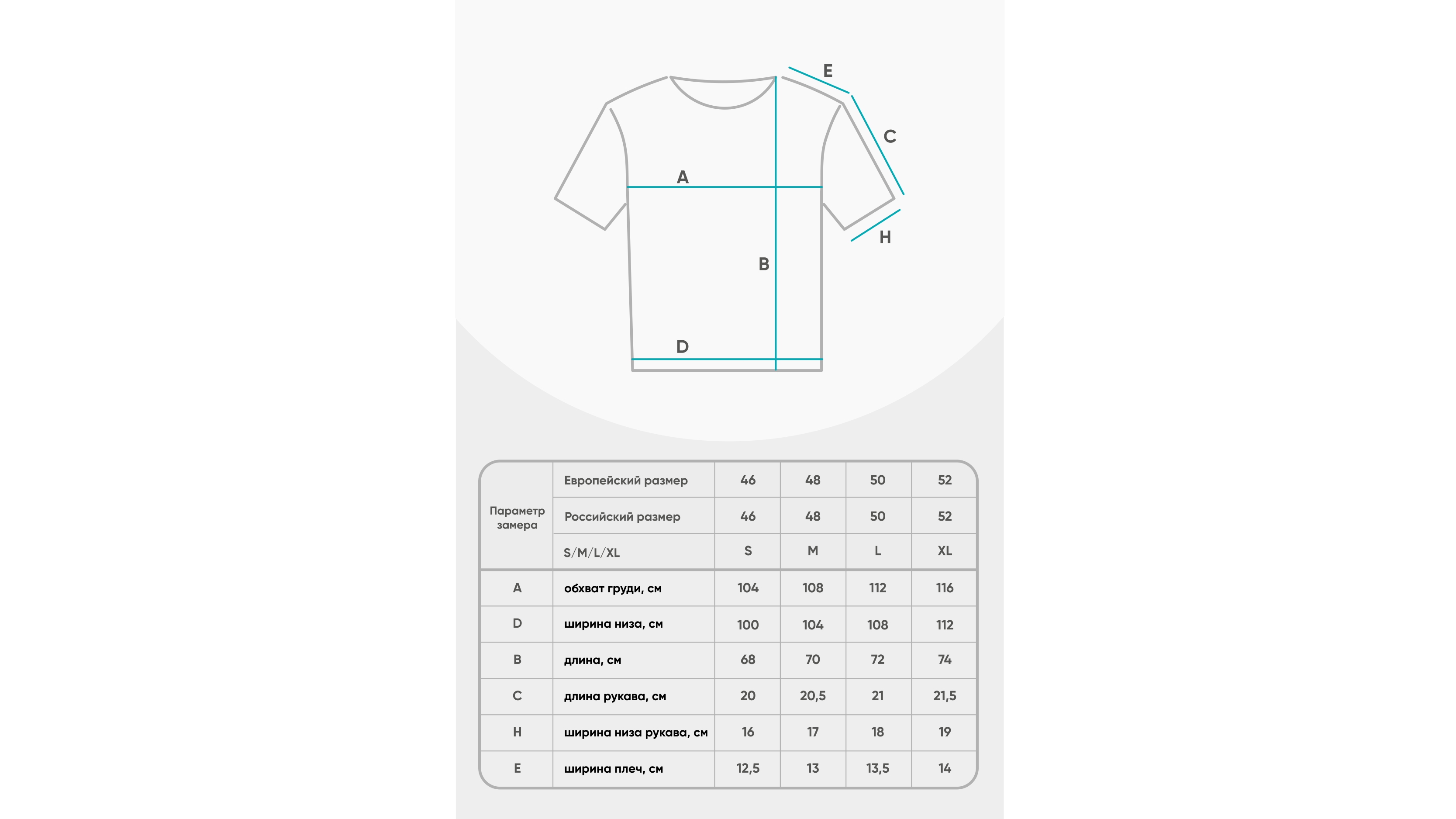 E
C
A
H
B
D

| Параметр замера | Европейский размер | 46 | 48 | 50 | 52 |
|---|---|---|---|---|---|
| | Российский размер | 46 | 48 | 50 | 52 |
| | S/M/L/XL | S | M | L | XL |
| A | обхват груди, см | 104 | 108 | 112 | 116 |
| D | ширина низа, см | 100 | 104 | 108 | 112 |
| B | длина, см | 68 | 70 | 72 | 74 |
| C | длина рукава, см | 20 | 20,5 | 21 | 21,5 |
| H | ширина низа рукава, см | 16 | 17 | 18 | 19 |
| E | ширина плеч, см | 12,5 | 13 | 13,5 | 14 |